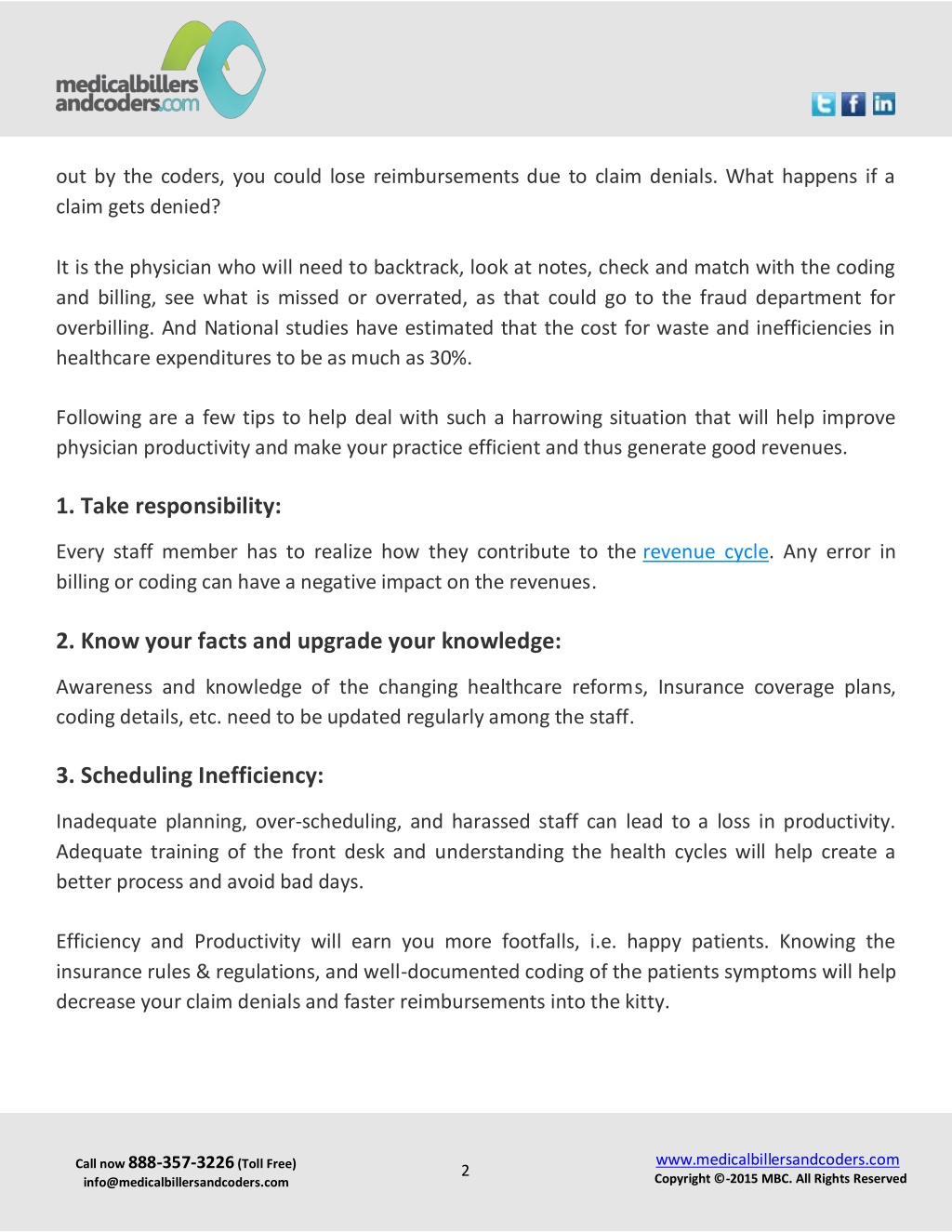 medicalbillers andcoders.com

out by the coders, you could lose reimbursements due to claim denials. What happens if a claim gets denied?

It is the physician who will need to backtrack, look at notes, check and match with the coding and billing, see what is missed or overrated, as that could go to the fraud department for overbilling. And National studies have estimated that the cost for waste and inefficiencies in healthcare expenditures to be as much as 30%.

Following are a few tips to help deal with such a harrowing situation that will help improve physician productivity and make your practice efficient and thus generate good revenues.

1. Take responsibility:

Every staff member has to realize how they contribute to the revenue cycle. Any error in billing or coding can have a negative impact on the revenues.

2. Know your facts and upgrade your knowledge:

Awareness and knowledge of the changing healthcare reforms, Insurance coverage plans, coding details, etc. need to be updated regularly among the staff.

3. Scheduling Inefficiency:

Inadequate planning, over-scheduling, and harassed staff can lead to a loss in productivity. Adequate training of the front desk and understanding the health cycles will help create a better process and avoid bad days.

Efficiency and Productivity will earn you more footfalls, i.e. happy patients. Knowing the insurance rules & regulations, and well-documented coding of the patients symptoms will help decrease your claim denials and faster reimbursements into the kitty.

Call now 888-357-3226 (Toll Free)
info@medicalbillersandcoders.com

2

www.medicalbillersandcoders.com
Copyright ©-2015 MBC. All Rights Reserved